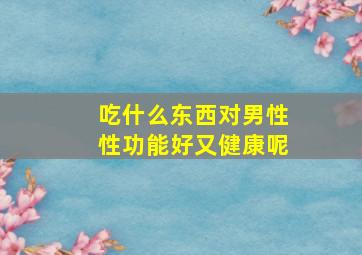 吃什么东西对男性性功能好又健康呢